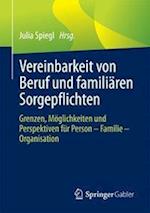 Julia Spiegl Hrsg.

Vereinbarkeit von Beruf und familiären Sorgepflichten

Grenzen, Möglichkeiten und Perspektiven für Person – Familie – Organisation

Springer Gabler